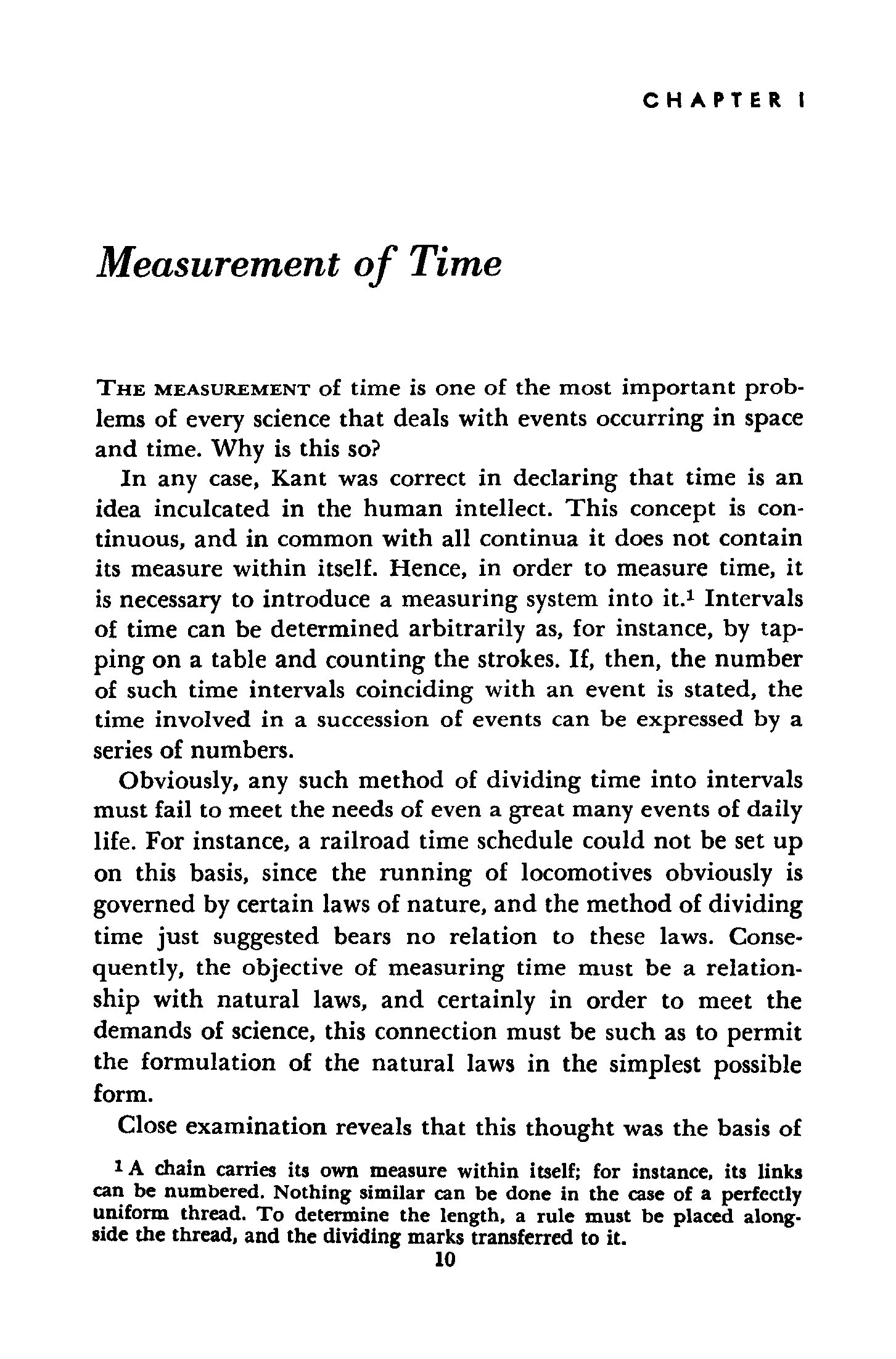 CHAPTER I

Measurement of Time

THE MEASUREMENT of time is one of the most important problems of every science that deals with events occurring in space and time. Why is this so?

In any case, Kant was correct in declaring that time is an idea inculcated in the human intellect. This concept is continuous, and in common with all continua it does not contain its measure within itself. Hence, in order to measure time, it is necessary to introduce a measuring system into it.$^1$ Intervals of time can be determined arbitrarily as, for instance, by tapping on a table and counting the strokes. If, then, the number of such time intervals coinciding with an event is stated, the time involved in a succession of events can be expressed by a series of numbers.

Obviously, any such method of dividing time into intervals must fail to meet the needs of even a great many events of daily life. For instance, a railroad time schedule could not be set up on this basis, since the running of locomotives obviously is governed by certain laws of nature, and the method of dividing time just suggested bears no relation to these laws. Consequently, the objective of measuring time must be a relationship with natural laws, and certainly in order to meet the demands of science, this connection must be such as to permit the formulation of the natural laws in the simplest possible form.

Close examination reveals that this thought was the basis of

$^1$ A chain carries its own measure within itself; for instance, its links can be numbered. Nothing similar can be done in the case of a perfectly uniform thread. To determine the length, a rule must be placed alongside the thread, and the dividing marks transferred to it.

10